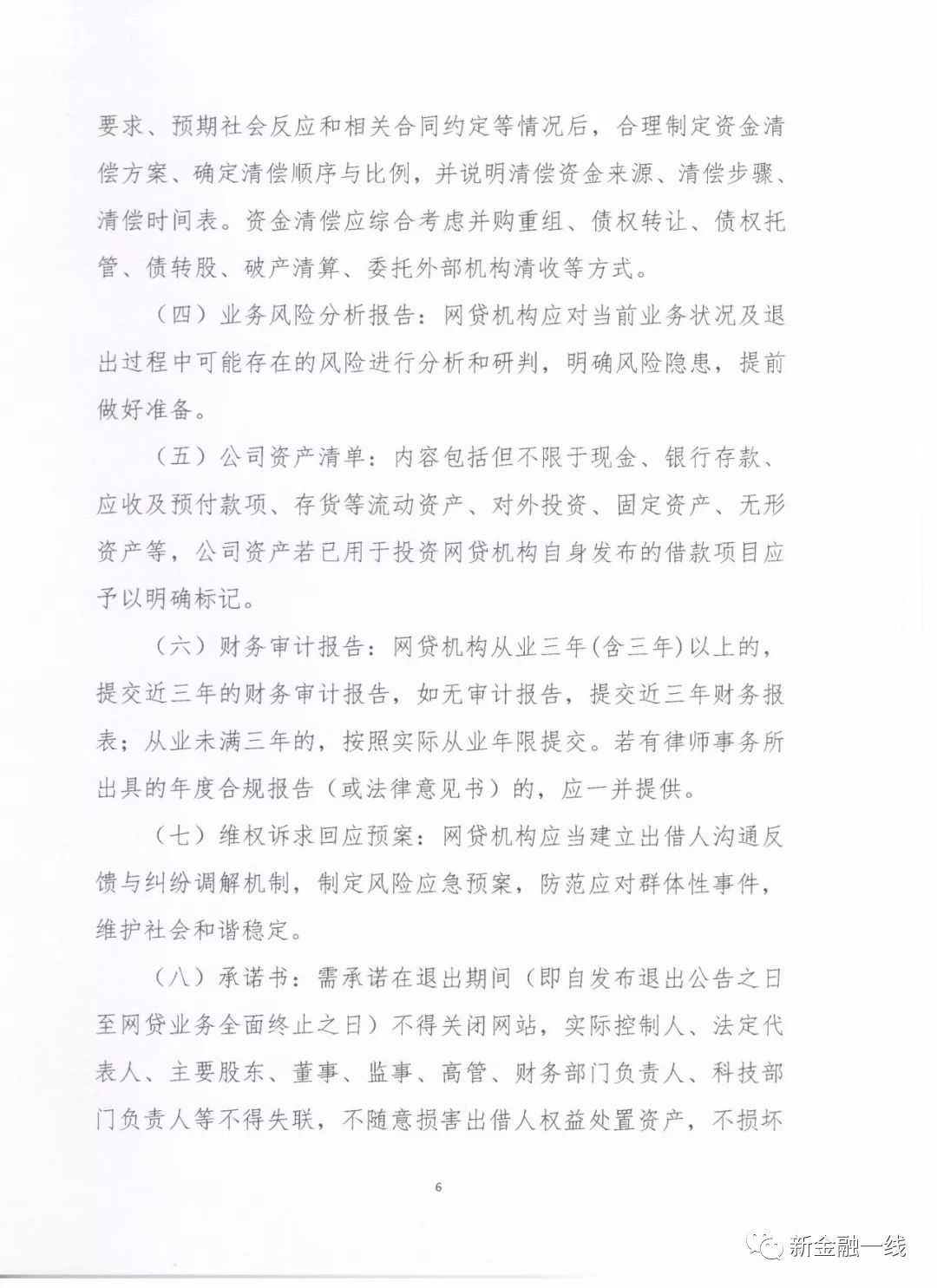 要求、预期社会反应和相关合同约定等情况后，合理制定资金清偿方案、确定清偿顺序与比例，并说明清偿资金来源、清偿步骤、清偿时间表。资金清偿应综合考虑并购重组、债权转让、债权托管、债转股、破产清算、委托外部机构清收等方式。

（四）业务风险分析报告：网贷机构应对当前业务状况及退出过程中可能存在的风险进行分析和研判，明确风险隐患，提前做好准备。

（五）公司资产清单：内容包括但不限于现金、银行存款、应收及预付款项、存货等流动资产、对外投资、固定资产、无形资产等，公司资产若已用于投资网贷机构自身发布的借款项目应予以明确标记。

（六）财务审计报告：网贷机构从业三年(含三年)以上的，提交近三年的财务审计报告，如无审计报告，提交近三年财务报表；从业未满三年的，按照实际从业年限提交。若有律师事务所出具的年度合规报告（或法律意见书）的，应一并提供。

（七）维权诉求回应预案：网贷机构应当建立出借人沟通反馈与纠纷调解机制，制定风险应急预案，防范应对群体性事件，维护社会和谐稳定。

（八）承诺书：需承诺在退出期间（即自发布退出公告之日至网贷业务全面终止之日）不得关闭网站，实际控制人、法定代表人、主要股东、董事、监事、高管、财务部门负责人、科技部门负责人等不得失联，不随意损害出借人权益处置资产，不损坏

6

新金融一线